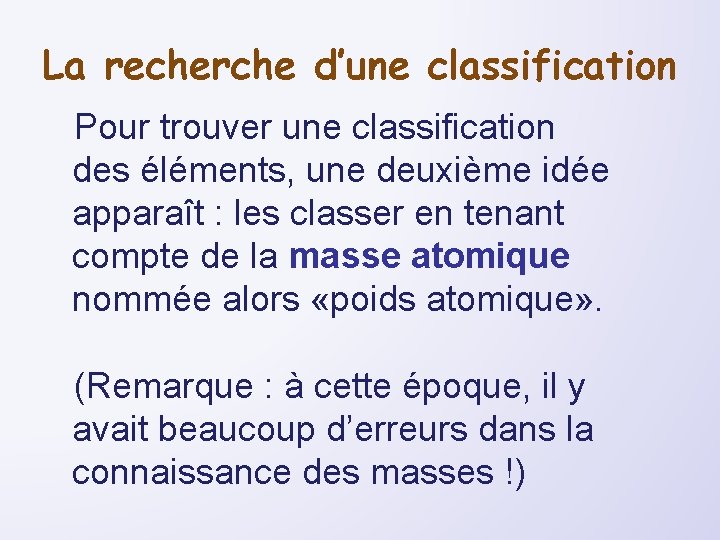 La recherche d'une classification

Pour trouver une classification des éléments, une deuxième idée apparaît : les classer en tenant compte de la masse atomique nommée alors «poids atomique».

(Remarque : à cette époque, il y avait beaucoup d'erreurs dans la connaissance des masses !)